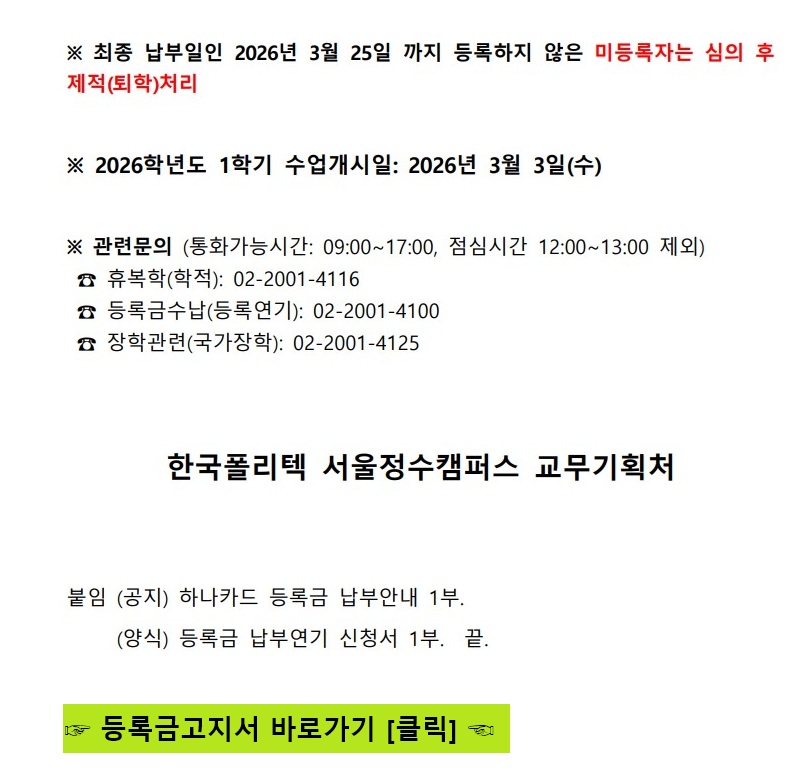 ※ 최종 납부일인 2026년 3월 25일 까지 등록하지 않은 미등록자는 심의 후 제적(퇴학)처리

※ 2026학년도 1학기 수업개시일: 2026년 3월 3일(수)

※ 관련문의 (통화가능시간: 09:00~17:00, 점심시간 12:00~13:00 제외)
☎ 휴복학(학적): 02-2001-4116
☎ 등록금수납(등록연기): 02-2001-4100
☎ 장학관련(국가장학): 02-2001-4125

한국폴리텍 서울정수캠퍼스 교무기획처

붙임 (공지) 하나카드 등록금 납부안내 1부.
(양식) 등록금 납부연기 신청서 1부. 끝.

☞ 등록금고지서 바로가기 [클릭] ☜